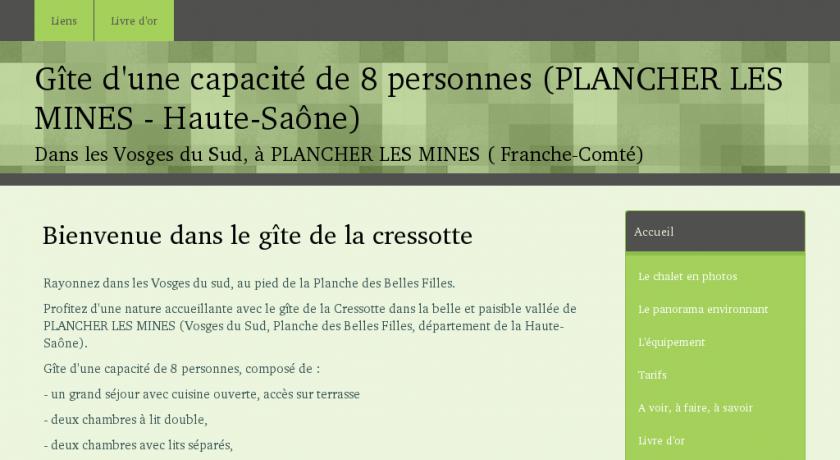 Liens
Livre d'or

Gîte d'une capacité de 8 personnes (PLANCHER LES MINES - Haute-Saône)

Dans les Vosges du Sud, à PLANCHER LES MINES ( Franche-Comté)

Bienvenue dans le gîte de la cressotte

Rayonnez dans les Vosges du sud, au pied de la Planche des Belles Filles.

Profitez d'une nature accueillante avec le gîte de la Cressotte dans la belle et paisible vallée de PLANCHER LES MINES (Vosges du Sud, Planche des Belles Filles, département de la Haute-Saône).

Gîte d'une capacité de 8 personnes, composé de :

- un grand séjour avec cuisine ouverte, accès sur terrasse

- deux chambres à lit double,

- deux chambres avec lits séparés,

Accueil

Le chalet en photos

Le panorama environnant

L'équipement

Tarifs

A voir, à faire, à savoir

Livre d'or